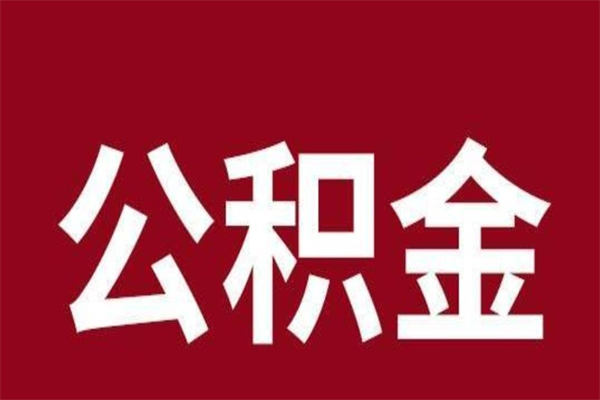 公积金